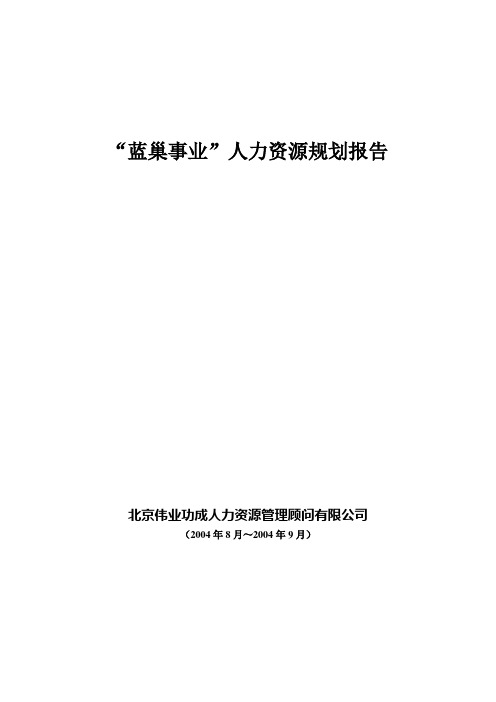 “蓝巢事业”人力资源规划报告

北京伟业功成人力资源管理顾问有限公司
（2004 年 8 月～2004 年 9 月）